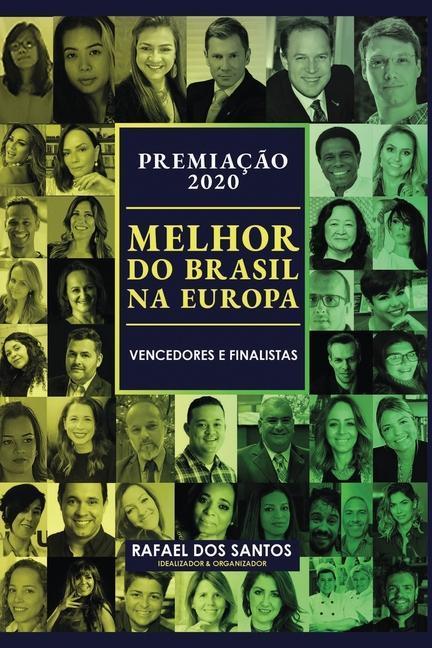 PREMIAÇÃO 2020

MELHOR DO BRASIL NA EUROPA

VENCEDORES E FINALISTAS

RAFAEL DOS SANTOS
IDEALIZADOR & ORGANIZADOR